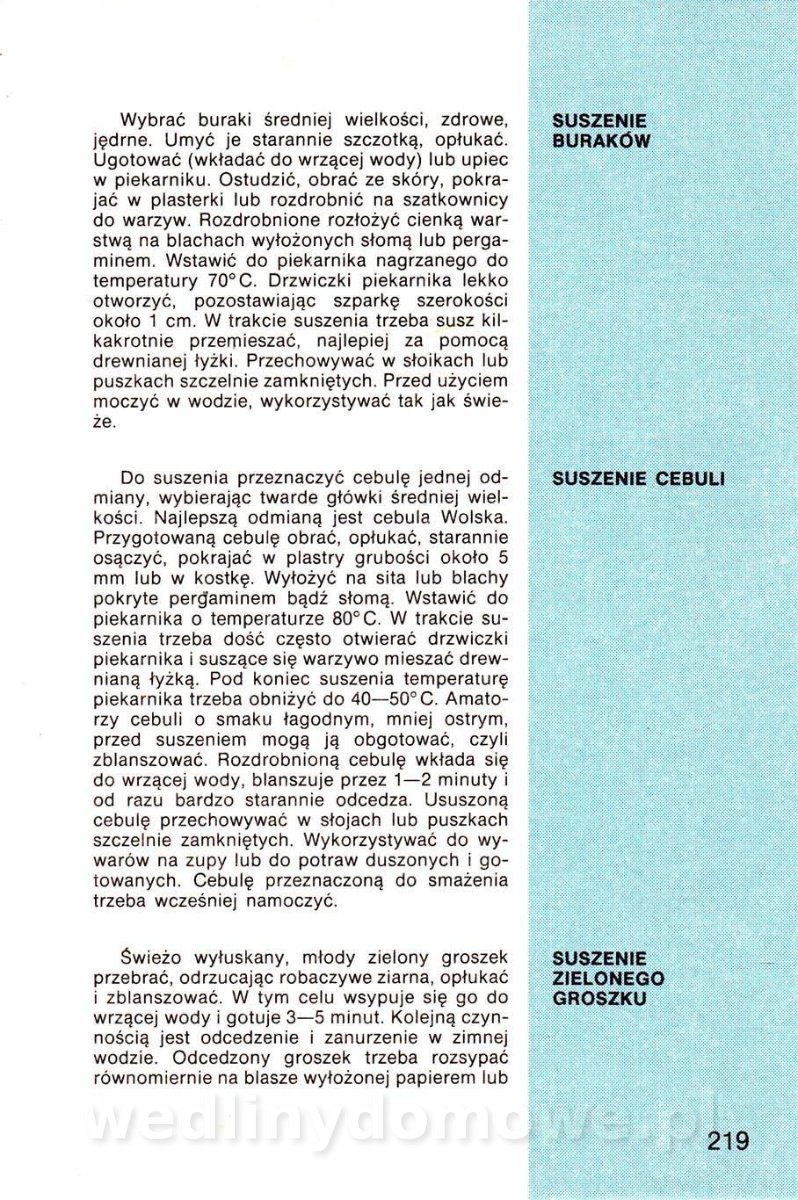 SUSZENIE BURAKÓW

Wybrać buraki średniej wielkości, zdrowe, jędrne. Umyć je starannie szczotką, opłukać. Ugotować (wkładać do wrzącej wody) lub upiec w piekarniku. Ostudzić, obrać ze skóry, pokrajać w plasterki lub rozdrobnić na szatkownicy do warzyw. Rozdrobnione rozłożyć cienką warstwą na blachach wyłożonych słomą lub pergaminem. Wstawić do piekarnika nagrzanego do temperatury 70°C. Drzwiczki piekarnika lekko otworzyć, pozostawiając szparkę szerokości około 1 cm. W trakcie suszenia trzeba susz kilkakrotnie przemieszać, najlepiej za pomocą drewnianej łyżki. Przechowywać w słoikach lub puszkach szczelnie zamkniętych. Przed użyciem moczyć w wodzie, wykorzystywać tak jak świeże.

SUSZENIE CEBULI

Do suszenia przeznaczyć cebulę jednej odmiany, wybierając twarde główki średniej wielkości. Najlepszą odmianą jest cebula Wolska. Przygotowaną cebulę obrać, opłukać, starannie osączyć, pokrajać w plastry grubości około 5 mm lub w kostkę. Wyłożyć na sita lub blachy pokryte pergaminem bądź słomą. Wstawić do piekarnika o temperaturze 80°C. W trakcie suszenia trzeba dość często otwierać drzwiczki piekarnika i suszące się warzywo mieszać drewnianą łyżką. Pod koniec suszenia temperaturę piekarnika trzeba obniżyć do 40—50°C. Amatorzy cebuli o smaku łagodnym, mniej ostrym, przed suszeniem mogą ją obgotować, czyli zblanszować. Rozdrobnioną cebulę wkłada się do wrzącej wody, blanszuje przez 1—2 minuty i od razu bardzo starannie odcedza. Ususzoną cebulę przechowywać w słojach lub puszkach szczelnie zamkniętych. Wykorzystywać do wywarów na zupy lub do potraw duszonych i gotowanych. Cebulę przeznaczoną do smażenia trzeba wcześniej namoczyć.

SUSZENIE ZIELONEGO GROSZKU

Świeżo wyłuskany, młody zielony groszek przebrać, odrzucając robaczywe ziarna, opłukać i zblanszować. W tym celu wsypuje się go do wrzącej wody i gotuje 3—5 minut. Kolejną czynnością jest odcedzenie i zanurzenie w zimnej wodzie. Odcedzony groszek trzeba rozsypać równomiernie na blasze wyłożonej papierem lub

wedlinydomowe.pl

219